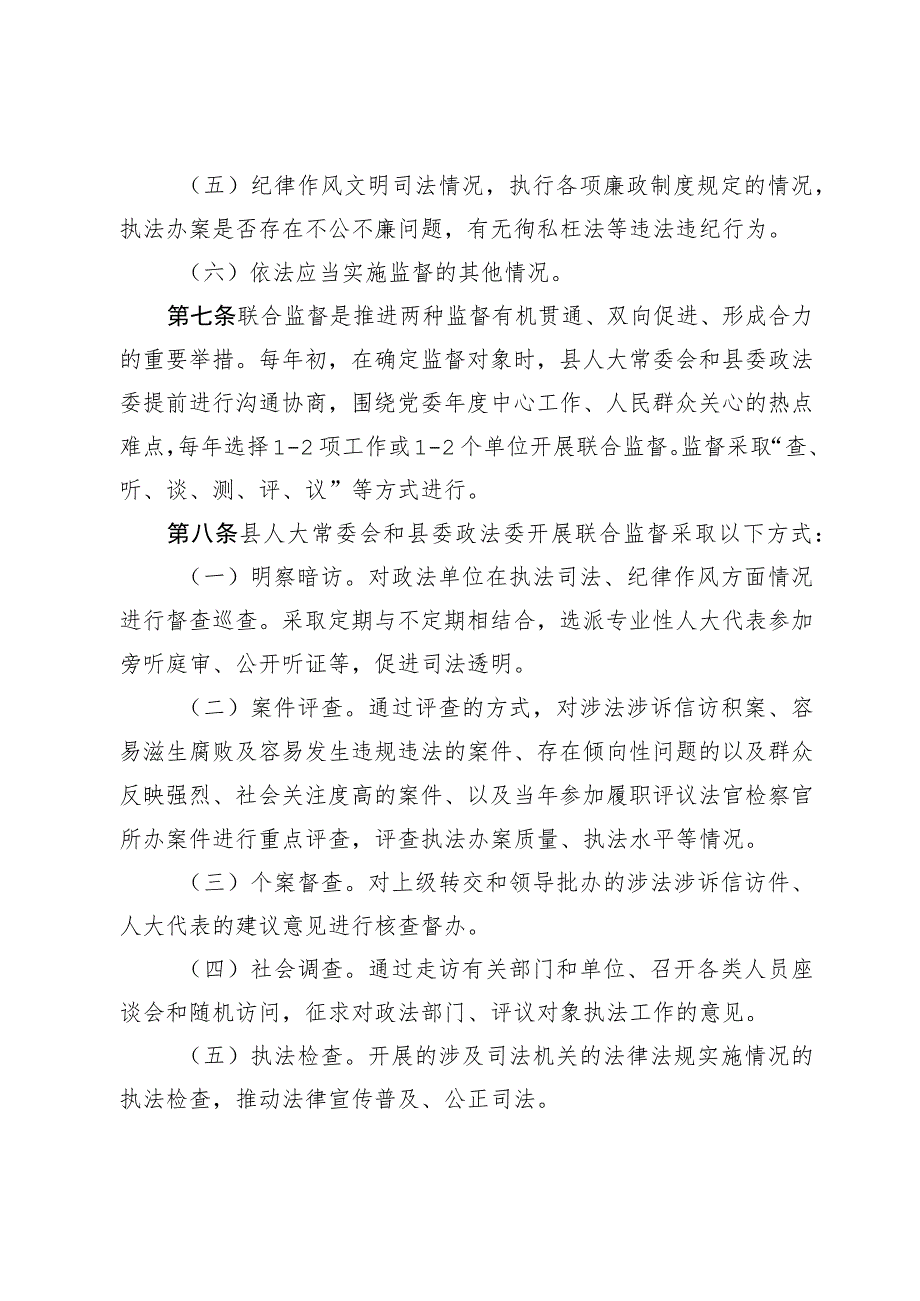 （五）纪律作风文明司法情况，执行各项廉政制度规定的情况，执法办案是否存在不公不廉问题，有无徇私枉法等违法违纪行为。

（六）依法应当实施监督的其他情况。

第七条联合监督是推进两种监督有机贯通、双向促进、形成合力的重要举措。每年初，在确定监督对象时，县人大常委会和县委政法委提前进行沟通协商，围绕党委年度中心工作、人民群众关心的热点难点，每年选择1-2项工作或1-2个单位开展联合监督。监督采取“查、听、谈、测、评、议”等方式进行。

第八条县人大常委会和县委政法委开展联合监督采取以下方式：

（一）明察暗访。对政法单位在执法司法、纪律作风方面情况进行督查巡查。采取定期与不定期相结合，选派专业性人大代表参加旁听庭审、公开听证等，促进司法透明。

（二）案件评查。通过评查的方式，对涉法涉诉信访积案、容易滋生腐败及容易发生违规违法的案件、存在倾向性问题的以及群众反映强烈、社会关注度高的案件、以及当年参加履职评议法官检察官所办案件进行重点评查，评查执法办案质量、执法水平等情况。

（三）个案督查。对上级转交和领导批办的涉法涉诉信访件、人大代表的建议意见进行核查督办。

（四）社会调查。通过走访有关部门和单位、召开各类人员座谈会和随机访问，征求对政法部门、评议对象执法工作的意见。

（五）执法检查。开展的涉及司法机关的法律法规实施情况的执法检查，推动法律宣传普及、公正司法。